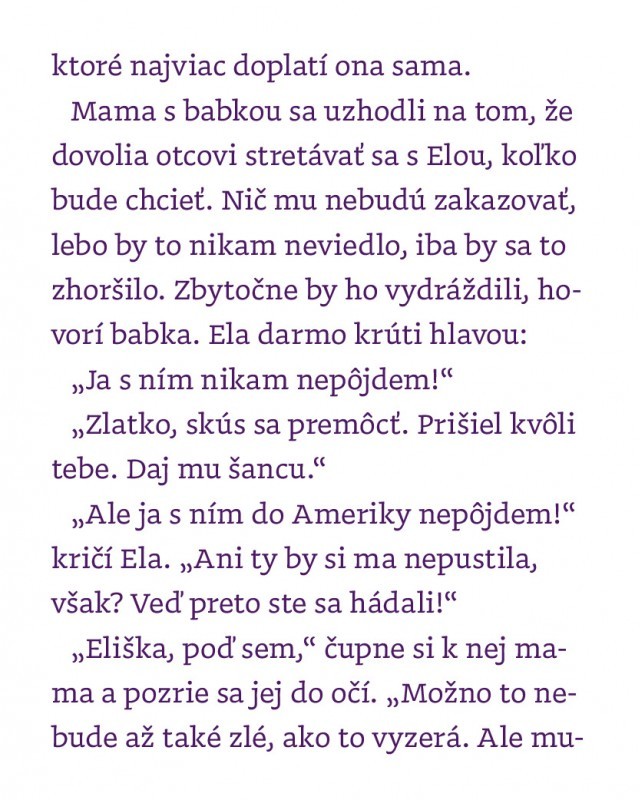 ktoré najviac doplatí ona sama.

Mama s babkou sa uzhodli na tom, že dovolia otcovi stretávať sa s Elou, koľko bude chcieť. Nič mu nebudú zakazovať, lebo by to nikam neviedlo, iba by sa to zhoršilo. Zbytočne by ho vydráždili, hovorí babka. Ela darmo krúti hlavou:

„Ja s ním nikam nepôjdem!“

„Zlatko, skús sa premôcť. Prišiel kvôli tebe. Daj mu šancu.“

„Ale ja s ním do Ameriky nepôjdem!“ kričí Ela. „Ani ty by si ma nepustila, však? Veď preto ste sa hádali!“

„Eliška, poď sem,“ čupne si k nej mama a pozrie sa jej do očí. „Možno to nebude až také zlé, ako to vyzerá. Ale mu-